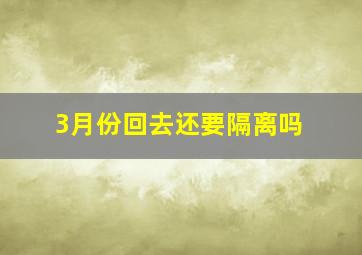 3月份回去还要隔离吗